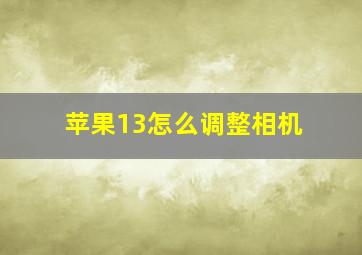 苹果13怎么调整相机